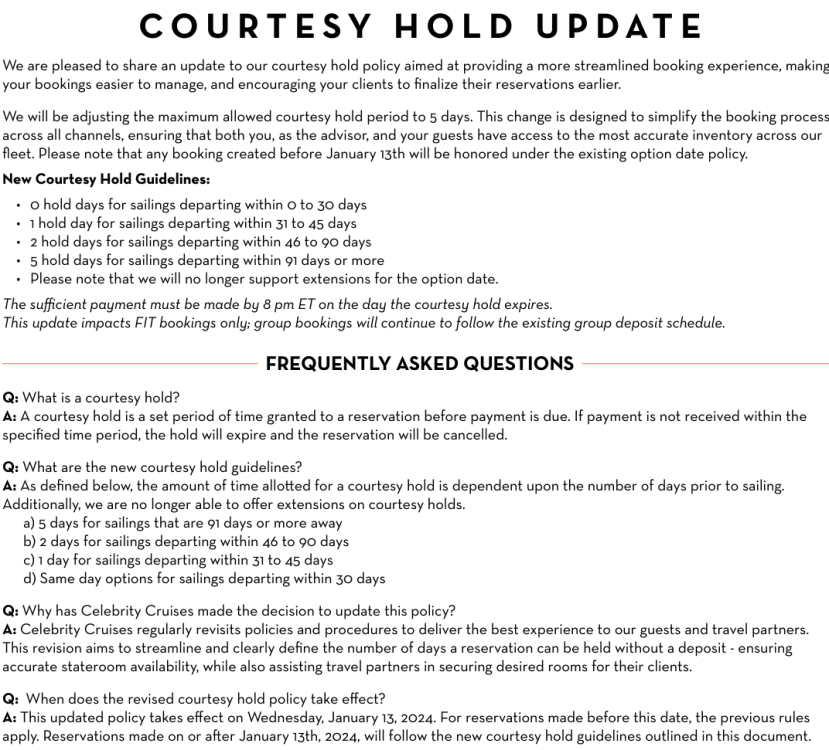 COURTESY HOLD UPDATE

We are pleased to share an update to our courtesy hold policy aimed at providing a more streamlined booking experience, making your bookings easier to manage, and encouraging your clients to finalize their reservations earlier.

We will be adjusting the maximum allowed courtesy hold period to 5 days. This change is designed to simplify the booking process across all channels, ensuring that both you, as the advisor, and your guests have access to the most accurate inventory across our fleet. Please note that any booking created before January 13th will be honored under the existing option date policy.

New Courtesy Hold Guidelines:

• 0 hold days for sailings departing within 0 to 30 days
• 1 hold day for sailings departing within 31 to 45 days
• 2 hold days for sailings departing within 46 to 90 days
• 5 hold days for sailings departing within 91 days or more
• Please note that we will no longer support extensions for the option date.

The sufficient payment must be made by 8 pm ET on the day the courtesy hold expires.
This update impacts FIT bookings only; group bookings will continue to follow the existing group deposit schedule.

FREQUENTLY ASKED QUESTIONS

Q: What is a courtesy hold?
A: A courtesy hold is a set period of time granted to a reservation before payment is due. If payment is not received within the specified time period, the hold will expire and the reservation will be cancelled.

Q: What are the new courtesy hold guidelines?
A: As defined below, the amount of time allotted for a courtesy hold is dependent upon the number of days prior to sailing. Additionally, we are no longer able to offer extensions on courtesy holds.
a) 5 days for sailings that are 91 days or more away
b) 2 days for sailings departing within 46 to 90 days
c) 1 day for sailings departing within 31 to 45 days
d) Same day options for sailings departing within 30 days

Q: Why has Celebrity Cruises made the decision to update this policy?
A: Celebrity Cruises regularly revisits policies and procedures to deliver the best experience to our guests and travel partners. This revision aims to streamline and clearly define the number of days a reservation can be held without a deposit - ensuring accurate stateroom availability, while also assisting travel partners in securing desired rooms for their clients.

Q: When does the revised courtesy hold policy take effect?
A: This updated policy takes effect on Wednesday, January 13, 2024. For reservations made before this date, the previous rules apply. Reservations made on or after January 13th, 2024, will follow the new courtesy hold guidelines outlined in this document.